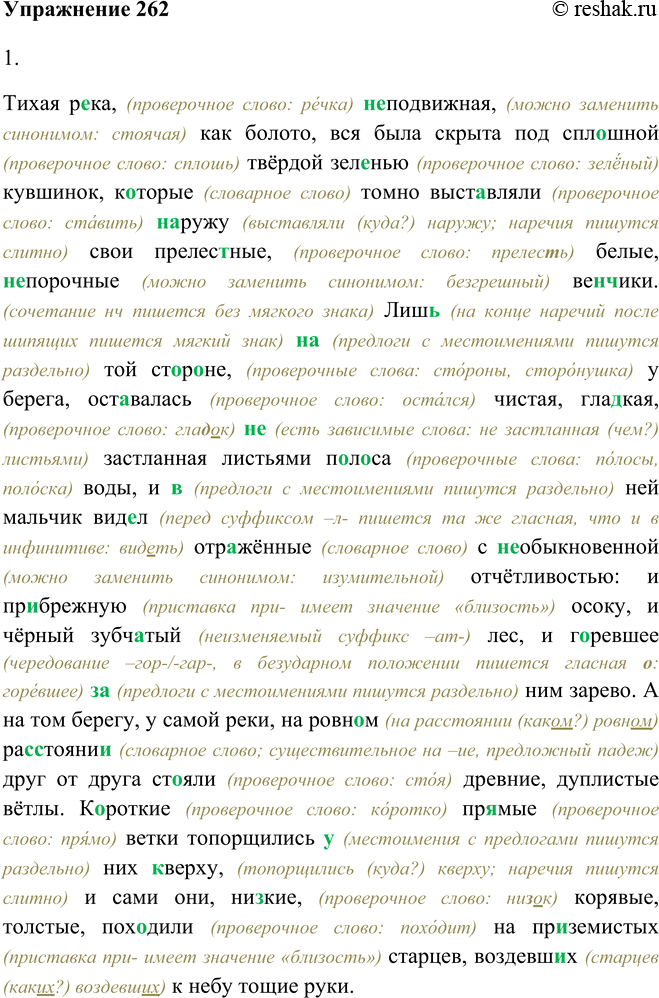 Упражнение 262 © reshak.ru

1.

Тихая река, (проверочное слово: ре́чка) неподвижная, (можно заменить синонимом: стоячая) как болото, вся была скрыта под сплошной (проверочное слово: сплошь) твёрдой зеленью (проверочное слово: зелёный) кувшинок, которые (словарное слово) томно выставляли (проверочное слово: ста́вить) наружу (выставляли (куда?) наружу; наречия пишутся слитно) свои прелестные, (проверочное слово: прелесть) белые, непорочные (можно заменить синонимом: безгрешный) венчики. (сочетание нч пишется без мягкого знака) Лишь (на конце наречий после шипящих пишется мягкий знак) на (предлоги с местоимениями пишутся раздельно) той стороне, (проверочные слова: сто́роны, сторо́нушка) у берега, оставалась (проверочное слово: оста́лся) чистая, гладкая, (проверочное слово: гладок) не (есть зависимые слова: не застланная (чем?) листьями) застланная листьями полоса (проверочные слова: по́лосы, поло́ска) воды, и в (предлоги с местоимениями пишутся раздельно) ней мальчик видел (перед суффиксом –л- пишется та же гласная, что и в инфинитиве: видеть) отражённые (словарное слово) с необыкновенной (можно заменить синонимом: изумительной) отчётливостью: и прибрежную (приставка при- имеет значение «близость») осоку, и чёрный зубчатый (неизменяемый суффикс –ат-) лес, и горевшее (чередование –гор-/-гар-, в безударном положении пишется гласная о: горе́вшее) за (предлоги с местоимениями пишутся раздельно) ним зарево. А на том берегу, у самой реки, на ровном (на расстоянии (каком?) ровном) расстоянии (словарное слово; существительное на –ие, предложный падеж) друг от друга стояли (проверочное слово: сто́я) древние, дуплистые вётлы. Короткие (проверочное слово: ко́ротко) прямые (проверочное слово: пря́мо) ветки топорщились у (местоимения с предлогами пишутся раздельно) них кверху, (топорщились (куда?) кверху; наречия пишутся слитно) и сами они, низкие, (проверочное слово: низок) корявые, толстые, походили (проверочное слово: похо́дит) на приземистых (приставка при- имеет значение «близость») старцев, воздевших (старцев (каких?) воздевших) к небу тощие руки.